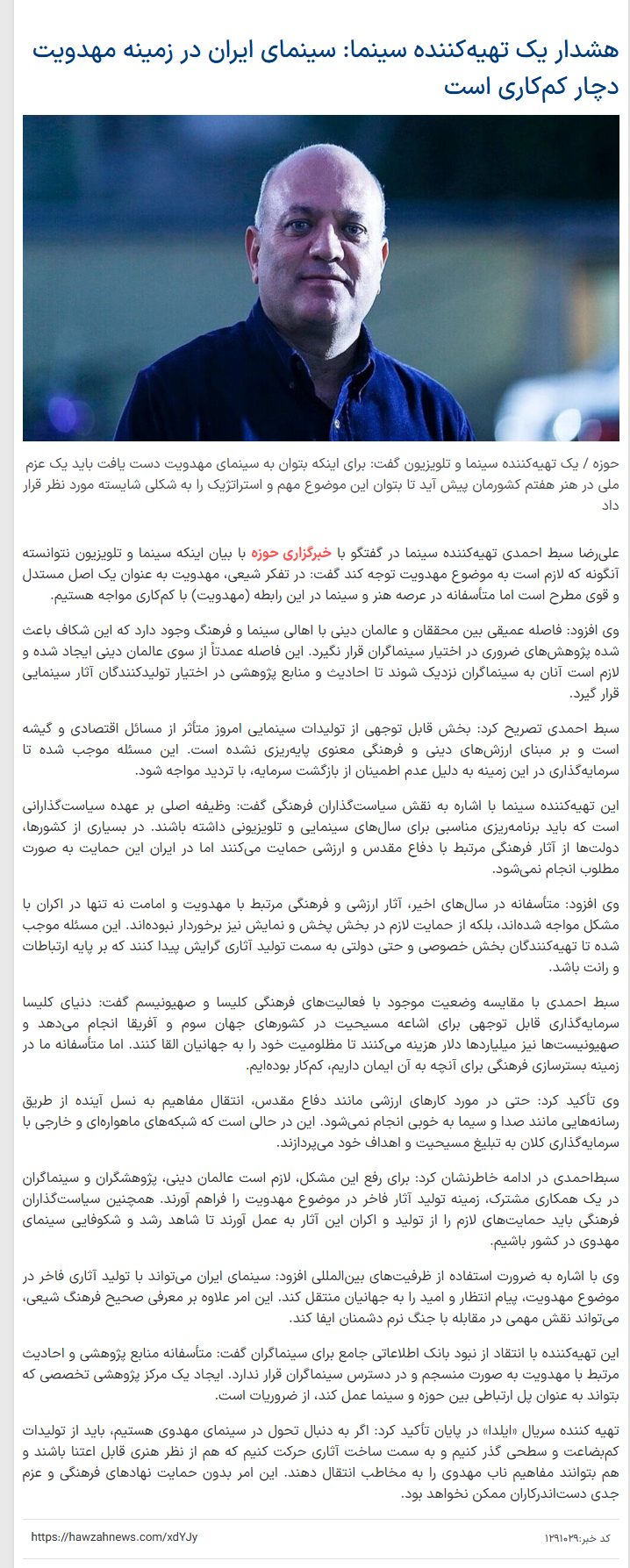 هشدار یک تهیه‌کننده سینما: سینمای ایران در زمینه مهدویت دچار کم‌کاری است

حوزه / یک تهیه‌کننده سینما و تلویزیون گفت: برای اینکه بتوان به سینمای مهدویت دست یافت باید یک عزم ملی در هنر هفتم کشورمان پیش آید تا بتوان این موضوع مهم و استراتژیک را به شکلی شایسته مورد نظر قرار داد

علی‌رضا سبط احمدی تهیه‌کننده سینما در گفتگو با خبرگزاری حوزه با بیان اینکه سینما و تلویزیون نتوانسته آنگونه که لازم است به موضوع مهدویت توجه کند گفت: در تفکر شیعی، مهدویت به عنوان یک اصل مستدل و قوی مطرح است اما متأسفانه در عرصه هنر و سینما در این رابطه (مهدویت) با کم‌کاری مواجه هستیم.

وی افزود: فاصله عمیقی بین محققان و عالمان دینی با اهالی سینما و فرهنگ وجود دارد که این شکاف باعث شده پژوهش‌های ضروری در اختیار سینماگران قرار نگیرد. این فاصله عمدتاً از سوی عالمان دینی ایجاد شده و لازم است آنان به سینماگران نزدیک شوند تا احادیث و منابع پژوهشی در اختیار تولیدکنندگان آثار سینمایی قرار گیرد.

سبط احمدی تصریح کرد: بخش قابل توجهی از تولیدات سینمایی امروز متأثر از مسائل اقتصادی و گیشه است و بر مبنای ارزش‌های دینی و فرهنگی معنوی پایه‌ریزی نشده است. این مسئله موجب شده تا سرمایه‌گذاری در این زمینه به دلیل عدم اطمینان از بازگشت سرمایه، با تردید مواجه شود.

این تهیه‌کننده سینما با اشاره به نقش سیاست‌گذاران فرهنگی گفت: وظیفه اصلی بر عهده سیاست‌گذارانی است که باید برنامه‌ریزی مناسبی برای سال‌های سینمایی و تلویزیونی داشته باشند. در بسیاری از کشورها، دولت‌ها از آثار فرهنگی مرتبط با دفاع مقدس و ارزشی حمایت می‌کنند اما در ایران این حمایت به صورت مطلوب انجام نمی‌شود.

وی افزود: متأسفانه در سال‌های اخیر، آثار ارزشی و فرهنگی مرتبط با مهدویت و امامت نه تنها در اکران با مشکل مواجه شده‌اند، بلکه از حمایت لازم در بخش پخش و نمایش نیز برخوردار نبوده‌اند. این مسئله موجب شده تا تهیه‌کنندگان بخش خصوصی و حتی دولتی به سمت تولید آثاری گرایش پیدا کنند که بر پایه ارتباطات و رانت باشد.

سبط احمدی با مقایسه وضعیت موجود با فعالیت‌های فرهنگی کلیسا و صهیونیسم گفت: دنیای کلیسا سرمایه‌گذاری قابل توجهی برای اشاعه مسیحیت در کشورهای جهان سوم و آفریقا انجام می‌دهد و صهیونیست‌ها نیز میلیاردها دلار هزینه می‌کنند تا مظلومیت خود را به جهانیان القا کنند. اما متأسفانه ما در زمینه بسترسازی فرهنگی برای آنچه به آن ایمان داریم، کم‌کار بوده‌ایم.

وی تأکید کرد: حتی در مورد کارهای ارزشی مانند دفاع مقدس، انتقال مفاهیم به نسل آینده از طریق رسانه‌هایی مانند صدا و سیما به خوبی انجام نمی‌شود. این در حالی است که شبکه‌های ماهواره‌ای و خارجی با سرمایه‌گذاری کلان به تبلیغ مسیحیت و اهداف خود می‌پردازند.

سبط‌احمدی در ادامه خاطرنشان کرد: برای رفع این مشکل، لازم است عالمان دینی، پژوهشگران و سینماگران در یک همکاری مشترک، زمینه تولید آثار فاخر در موضوع مهدویت را فراهم آورند. همچنین سیاست‌گذاران فرهنگی باید حمایت‌های لازم را از تولید و اکران این آثار به عمل آورند تا شاهد رشد و شکوفایی سینمای مهدوی در کشور باشیم.

وی با اشاره به ضرورت استفاده از ظرفیت‌های بین‌المللی افزود: سینمای ایران می‌تواند با تولید آثاری فاخر در موضوع مهدویت، پیام انتظار و امید را به جهانیان منتقل کند. این امر علاوه بر معرفی صحیح فرهنگ شیعی، می‌تواند نقش مهمی در مقابله با جنگ نرم دشمنان ایفا کند.

این تهیه‌کننده با انتقاد از نبود بانک اطلاعاتی جامع برای سینماگران گفت: متأسفانه منابع پژوهشی و احادیث مرتبط با مهدویت به صورت منسجم و در دسترس سینماگران قرار ندارد. ایجاد یک مرکز پژوهشی تخصصی که بتواند به عنوان پل ارتباطی بین حوزه و سینما عمل کند، از ضروریات است.

تهیه کننده سریال «ایلدا» در پایان تأکید کرد: اگر به دنبال تحول در سینمای مهدوی هستیم، باید از تولیدات کم‌بضاعت و سطحی گذر کنیم و به سمت ساخت آثاری حرکت کنیم که هم از نظر هنری قابل اعتنا باشند و هم بتوانند مفاهیم ناب مهدوی را به مخاطب انتقال دهند. این امر بدون حمایت نهادهای فرهنگی و عزم جدی دست‌اندرکاران ممکن نخواهد بود.

کد خبر: ۱۲۹۱۰۲۹

https://hawzahnews.com/xdYJy